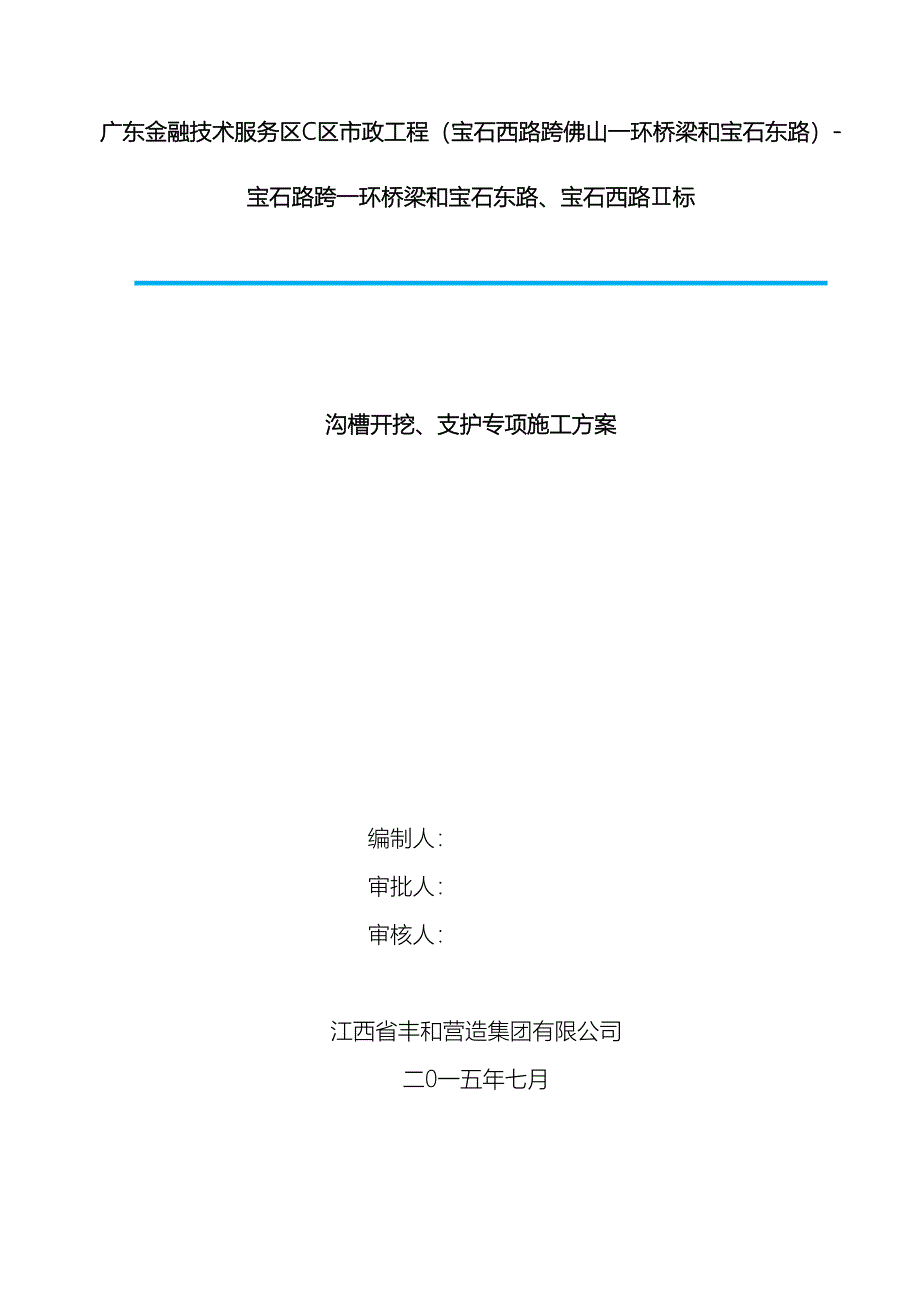 广东金融技术服务区C区市政工程（宝石西路跨佛山一环桥梁和宝石东路）-

宝石路跨一环桥梁和宝石东路、宝石西路II标

沟槽开挖、支护专项施工方案

编制人：

审批人：

审核人：

江西省丰和营造集团有限公司

二0一五年七月